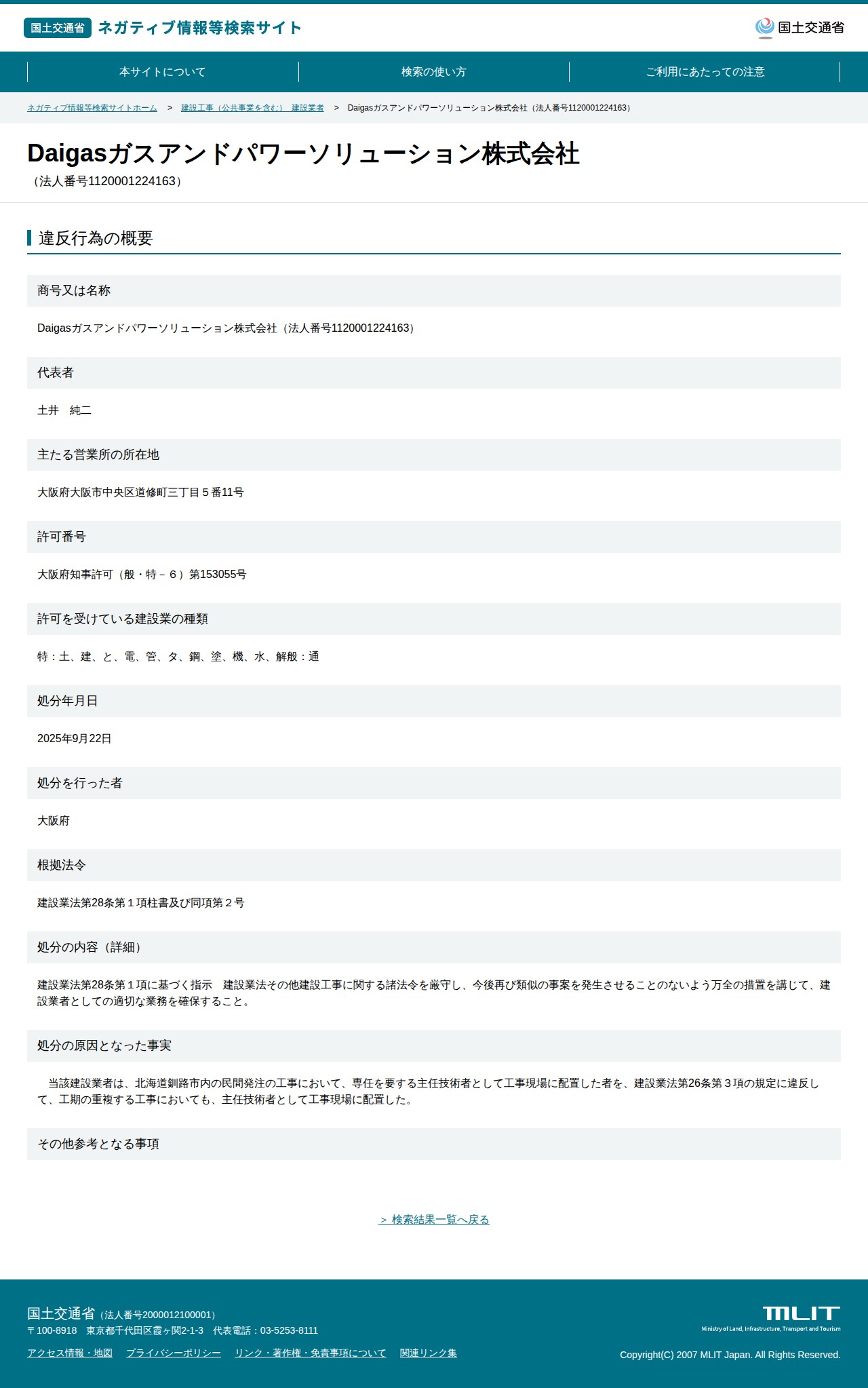 国土交通省 ネガティブ情報等検索サイト

国土交通省

本サイトについて　検索の使い方　ご利用にあたっての注意

ネガティブ情報等検索サイトホーム > 建設工事（公共事業を含む） 建設業者 > Daigasガスアンドパワーソリューション株式会社（法人番号1120001224163）

Daigasガスアンドパワーソリューション株式会社
（法人番号1120001224163）

違反行為の概要

商号又は名称

Daigasガスアンドパワーソリューション株式会社（法人番号1120001224163）

代表者

土井　純二

主たる営業所の所在地

大阪府大阪市中央区道修町三丁目５番11号

許可番号

大阪府知事許可（般・特－６）第153055号

許可を受けている建設業の種類

特：土、建、と、電、管、タ、鋼、塗、機、水、解般：通

処分年月日

2025年9月22日

処分を行った者

大阪府

根拠法令

建設業法第28条第１項柱書及び同項第２号

処分の内容（詳細）

建設業法第28条第１項に基づく指示　建設業法その他建設工事に関する諸法令を厳守し、今後再び類似の事案を発生させることのないよう万全の措置を講じて、建設業者としての適切な業務を確保すること。

処分の原因となった事実

当該建設業者は、北海道釧路市内の民間発注の工事において、専任を要する主任技術者として工事現場に配置した者を、建設業法第26条第３項の規定に違反して、工期の重複する工事においても、主任技術者として工事現場に配置した。

その他参考となる事項

＞ 検索結果一覧へ戻る

国土交通省（法人番号2000012100001）
〒100-8918　東京都千代田区霞ヶ関2-1-3　代表電話：03-5253-8111

アクセス情報・地図　プライバシーポリシー　リンク・著作権・免責事項について　関連リンク集

MLIT
Ministry of Land, Infrastructure, Transport and Tourism

Copyright(C) 2007 MLIT Japan. All Rights Reserved.